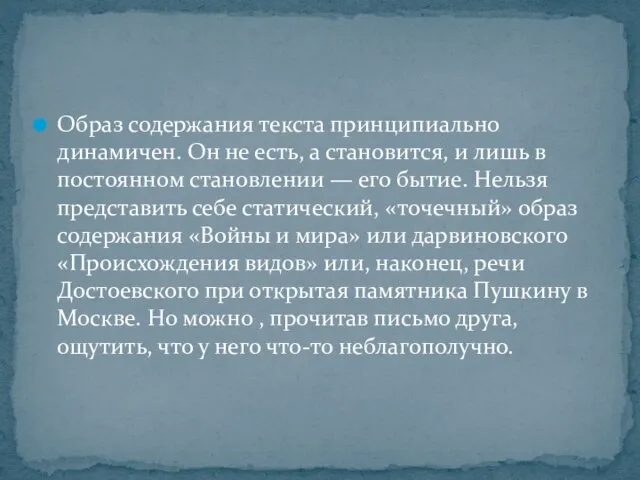 Образ содержания текста принципиально динамичен. Он не есть, а становится, и лишь в постоянном становлении — его бытие. Нельзя представить себе статический, «точечный» образ содержания «Войны и мира» или дарвиновского «Происхождения видов» или, наконец, речи Достоевского при открытая памятника Пушкину в Москве. Но можно , прочитав письмо друга, ощутить, что у него что-то неблагополучно.